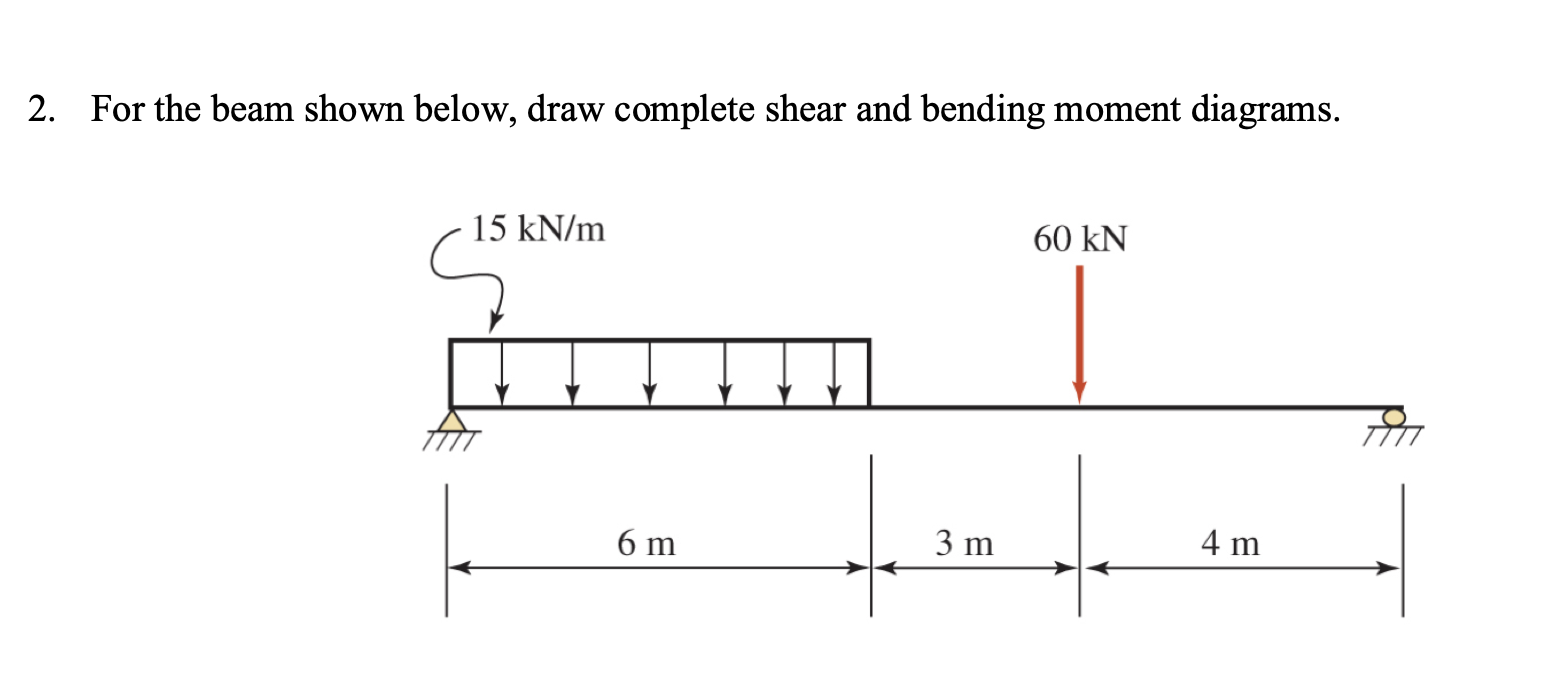 2. For the beam shown below, draw complete shear and bending moment diagrams.

15 kN/m

60 kN

6 m

3 m

4 m